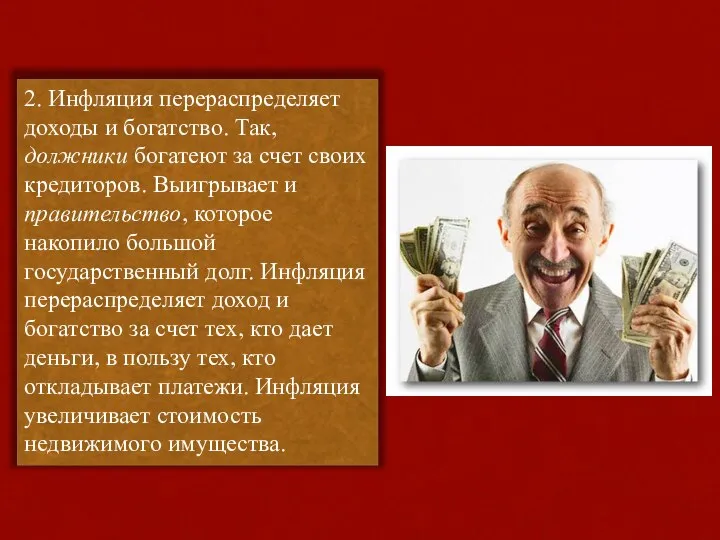 2. Инфляция перераспределяет доходы и богатство. Так, должники богатеют за счет своих кредиторов. Выигрывает и правительство, которое накопило большой государственный долг. Инфляция перераспределяет доход и богатство за счет тех, кто дает деньги, в пользу тех, кто откладывает платежи. Инфляция увеличивает стоимость недвижимого имущества.